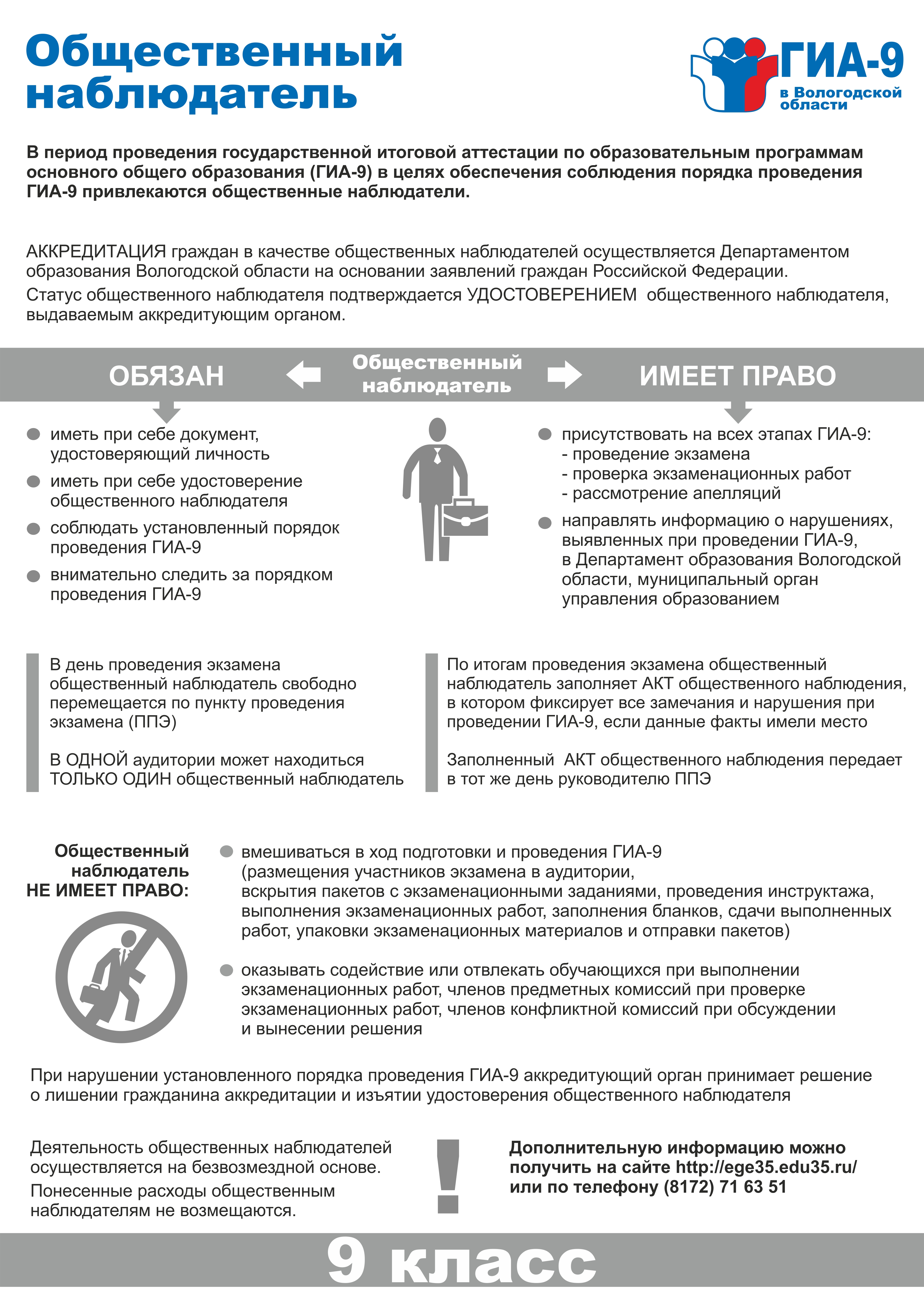 Общественный наблюдатель

ГИА-9
в Вологодской области

В период проведения государственной итоговой аттестации по образовательным программам основного общего образования (ГИА-9) в целях обеспечения соблюдения порядка проведения ГИА-9 привлекаются общественные наблюдатели.

АККРЕДИТАЦИЯ граждан в качестве общественных наблюдателей осуществляется Департаментом образования Вологодской области на основании заявлений граждан Российской Федерации.
Статус общественного наблюдателя подтверждается УДОСТОВЕРЕНИЕМ общественного наблюдателя, выдаваемым аккредитующим органом.

ОБЯЗАН

Общественный наблюдатель

ИМЕЕТ ПРАВО

иметь при себе документ, удостоверяющий личность
иметь при себе удостоверение общественного наблюдателя
соблюдать установленный порядок проведения ГИА-9
внимательно следить за порядком проведения ГИА-9

присутствовать на всех этапах ГИА-9:
- проведение экзамена
- проверка экзаменационных работ
- рассмотрение апелляций
направлять информацию о нарушениях, выявленных при проведении ГИА-9, в Департамент образования Вологодской области, муниципальный орган управления образованием

В день проведения экзамена общественный наблюдатель свободно перемещается по пункту проведения экзамена (ППЭ)

В ОДНОЙ аудитории может находиться ТОЛЬКО ОДИН общественный наблюдатель

По итогам проведения экзамена общественный наблюдатель заполняет АКТ общественного наблюдения, в котором фиксирует все замечания и нарушения при проведении ГИА-9, если данные факты имели место

Заполненный АКТ общественного наблюдения передает в тот же день руководителю ППЭ

Общественный наблюдатель НЕ ИМЕЕТ ПРАВО:

вмешиваться в ход подготовки и проведения ГИА-9 (размещения участников экзамена в аудитории, вскрытия пакетов с экзаменационными заданиями, проведения инструктажа, выполнения экзаменационных работ, заполнения бланков, сдачи выполненных работ, упаковки экзаменационных материалов и отправки пакетов)

оказывать содействие или отвлекать обучающихся при выполнении экзаменационных работ, членов предметных комиссий при проверке экзаменационных работ, членов конфликтной комиссий при обсуждении и вынесении решения

При нарушении установленного порядка проведения ГИА-9 аккредитующий орган принимает решение о лишении гражданина аккредитации и изъятии удостоверения общественного наблюдателя

Деятельность общественных наблюдателей осуществляется на безвозмездной основе.
Понесенные расходы общественным наблюдателям не возмещаются.

!

Дополнительную информацию можно получить на сайте http://ege35.edu35.ru/ или по телефону (8172) 71 63 51

9 класс